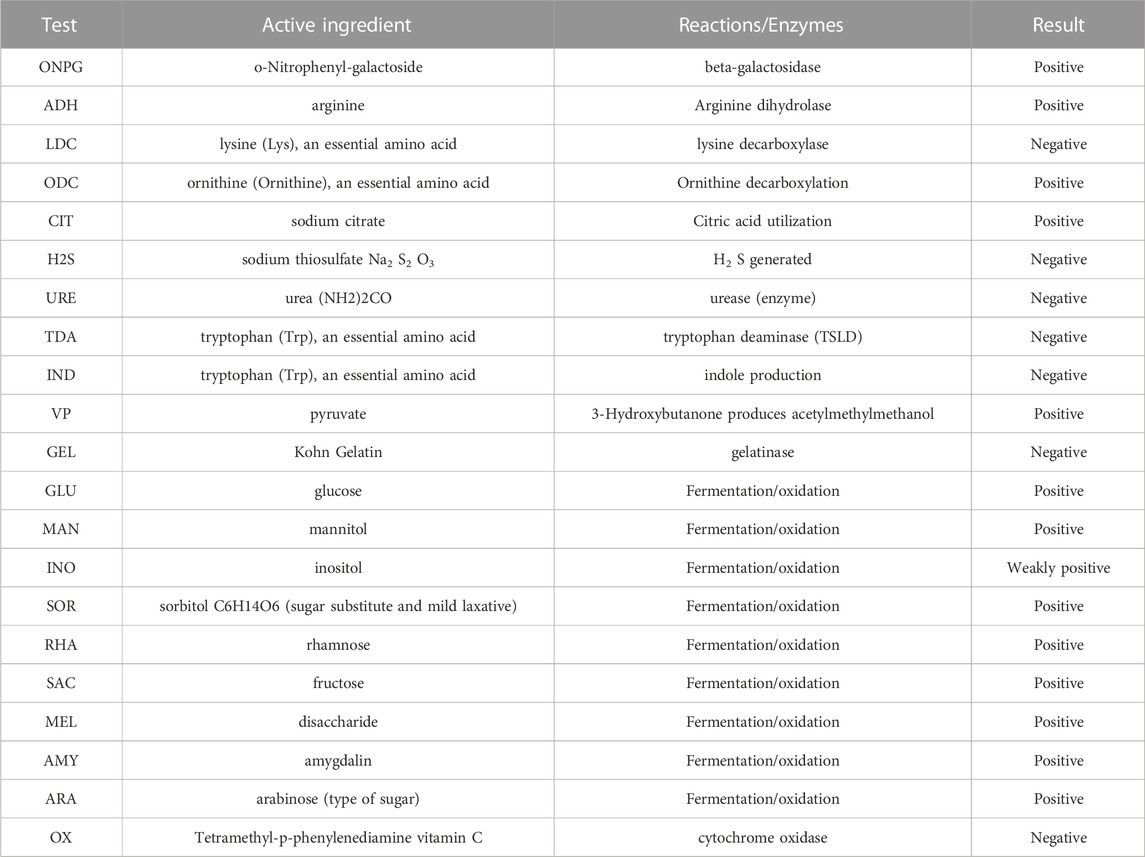 | Test | Active ingredient | Reactions/Enzymes | Result |
|---|---|---|---|
| ONPG | o-Nitrophenyl-galactoside | beta-galactosidase | Positive |
| ADH | arginine | Arginine dihydrolase | Positive |
| LDC | lysine (Lys), an essential amino acid | lysine decarboxylase | Negative |
| ODC | ornithine (Ornithine), an essential amino acid | Ornithine decarboxylation | Positive |
| CIT | sodium citrate | Citric acid utilization | Positive |
| H2S | sodium thiosulfate $Na_2$ $S_2$ $O_3$ | $H_2$ S generated | Negative |
| URE | urea (NH2)2CO | urease (enzyme) | Negative |
| TDA | tryptophan (Trp), an essential amino acid | tryptophan deaminase (TSLD) | Negative |
| IND | tryptophan (Trp), an essential amino acid | indole production | Negative |
| VP | pyruvate | 3-Hydroxybutanone produces acetylmethylmethanol | Positive |
| GEL | Kohn Gelatin | gelatinase | Negative |
| GLU | glucose | Fermentation/oxidation | Positive |
| MAN | mannitol | Fermentation/oxidation | Positive |
| INO | inositol | Fermentation/oxidation | Weakly positive |
| SOR | sorbitol C6H14O6 (sugar substitute and mild laxative) | Fermentation/oxidation | Positive |
| RHA | rhamnose | Fermentation/oxidation | Positive |
| SAC | fructose | Fermentation/oxidation | Positive |
| MEL | disaccharide | Fermentation/oxidation | Positive |
| AMY | amygdalin | Fermentation/oxidation | Positive |
| ARA | arabinose (type of sugar) | Fermentation/oxidation | Positive |
| OX | Tetramethyl-p-phenylenediamine vitamin C | cytochrome oxidase | Negative |